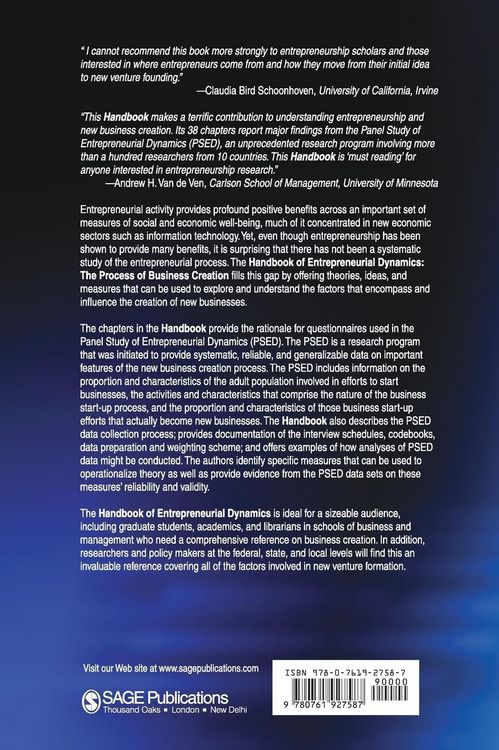 " I cannot recommend this book more strongly to entrepreneurship scholars and those interested in where entrepreneurs come from and how they move from their initial idea to new venture founding."
—Claudia Bird Schoonhoven, University of California, Irvine

"This Handbook makes a terrific contribution to understanding entrepreneurship and new business creation. Its 38 chapters report major findings from the Panel Study of Entrepreneurial Dynamics (PSED), an unprecedented research program involving more than a hundred researchers from 10 countries. This Handbook is 'must reading' for anyone interested in entrepreneurship research."
—Andrew H. Van de Ven, Carlson School of Management, University of Minnesota

Entrepreneurial activity provides profound positive benefits across an important set of measures of social and economic well-being, much of it concentrated in new economic sectors such as information technology. Yet, even though entrepreneurship has been shown to provide many benefits, it is surprising that there has not been a systematic study of the entrepreneurial process. The Handbook of Entrepreneurial Dynamics: The Process of Business Creation fills this gap by offering theories, ideas, and measures that can be used to explore and understand the factors that encompass and influence the creation of new businesses.

The chapters in the Handbook provide the rationale for questionnaires used in the Panel Study of Entrepreneurial Dynamics (PSED). The PSED is a research program that was initiated to provide systematic, reliable, and generalizable data on important features of the new business creation process. The PSED includes information on the proportion and characteristics of the adult population involved in efforts to start businesses, the activities and characteristics that comprise the nature of the business start-up process, and the proportion and characteristics of those business start-up efforts that actually become new businesses. The Handbook also describes the PSED data collection process; provides documentation of the interview schedules, codebooks, data preparation and weighting scheme; and offers examples of how analyses of PSED data might be conducted. The authors identify specific measures that can be used to operationalize theory as well as provide evidence from the PSED data sets on these measures' reliability and validity.

The Handbook of Entrepreneurial Dynamics is ideal for a sizeable audience, including graduate students, academics, and librarians in schools of business and management who need a comprehensive reference on business creation. In addition, researchers and policy makers at the federal, state, and local levels will find this an invaluable reference covering all of the factors involved in new venture formation.

Visit our Web site at www.sagepublications.com

SAGE Publications
Thousand Oaks ▪ London ▪ New Delhi

ISBN 978-0-7619-2758-7
90000
9 780761 927587